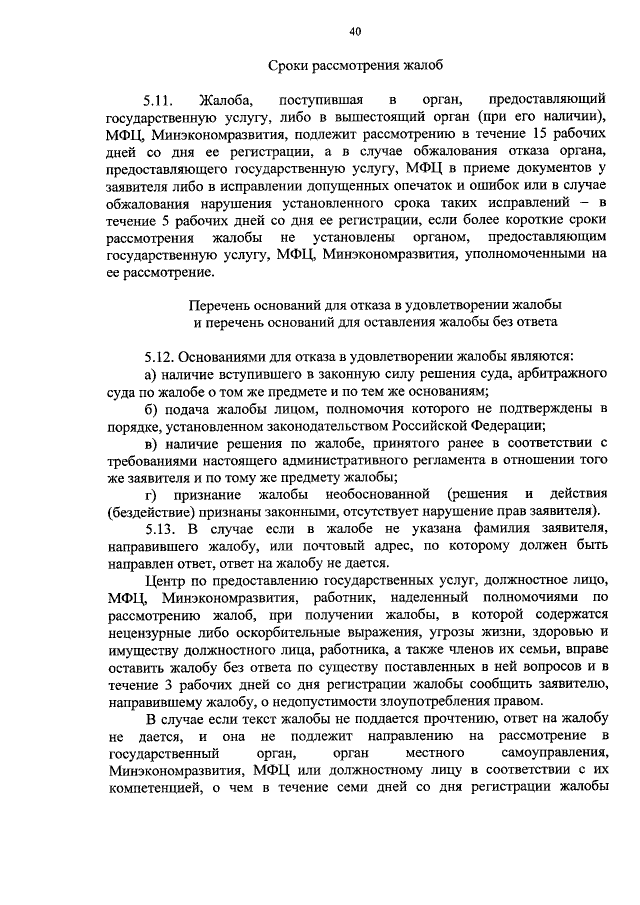 40

Сроки рассмотрения жалоб

5.11. Жалоба, поступившая в орган, предоставляющий государственную услугу, либо в вышестоящий орган (при его наличии), МФЦ, Минэкономразвития, подлежит рассмотрению в течение 15 рабочих дней со дня ее регистрации, а в случае обжалования отказа органа, предоставляющего государственную услугу, МФЦ в приеме документов у заявителя либо в исправлении допущенных опечаток и ошибок или в случае обжалования нарушения установленного срока таких исправлений – в течение 5 рабочих дней со дня ее регистрации, если более короткие сроки рассмотрения жалобы не установлены органом, предоставляющим государственную услугу, МФЦ, Минэкономразвития, уполномоченными на ее рассмотрение.

Перечень оснований для отказа в удовлетворении жалобы и перечень оснований для оставления жалобы без ответа

5.12. Основаниями для отказа в удовлетворении жалобы являются:
а) наличие вступившего в законную силу решения суда, арбитражного суда по жалобе о том же предмете и по тем же основаниям;
б) подача жалобы лицом, полномочия которого не подтверждены в порядке, установленном законодательством Российской Федерации;
в) наличие решения по жалобе, принятого ранее в соответствии с требованиями настоящего административного регламента в отношении того же заявителя и по тому же предмету жалобы;
г) признание жалобы необоснованной (решения и действия (бездействие) признаны законными, отсутствует нарушение прав заявителя).
5.13. В случае если в жалобе не указана фамилия заявителя, направившего жалобу, или почтовый адрес, по которому должен быть направлен ответ, ответ на жалобу не дается.

Центр по предоставлению государственных услуг, должностное лицо, МФЦ, Минэкономразвития, работник, наделенный полномочиями по рассмотрению жалоб, при получении жалобы, в которой содержатся нецензурные либо оскорбительные выражения, угрозы жизни, здоровью и имуществу должностного лица, работника, а также членов их семьи, вправе оставить жалобу без ответа по существу поставленных в ней вопросов и в течение 3 рабочих дней со дня регистрации жалобы сообщить заявителю, направившему жалобу, о недопустимости злоупотребления правом.

В случае если текст жалобы не поддается прочтению, ответ на жалобу не дается, и она не подлежит направлению на рассмотрение в государственный орган, орган местного самоуправления, Минэкономразвития, МФЦ или должностному лицу в соответствии с их компетенцией, о чем в течение семи дней со дня регистрации жалобы